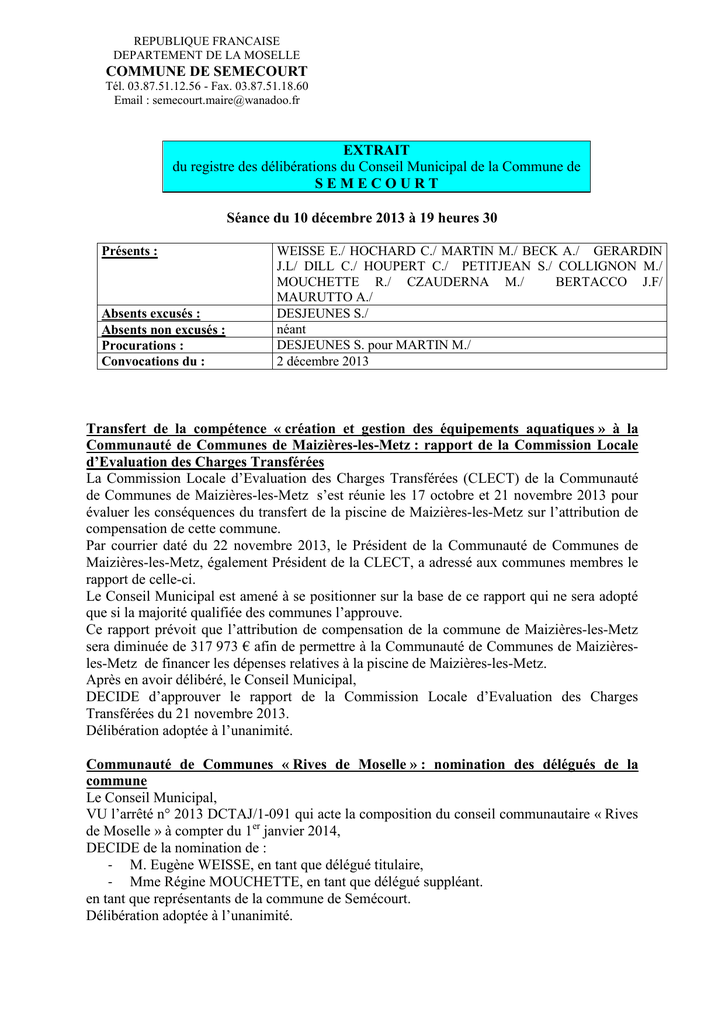 REPUBLIQUE FRANCAISE
DEPARTEMENT DE LA MOSELLE
COMMUNE DE SEMECOURT
Tél. 03.87.51.12.56 - Fax. 03.87.51.18.60
Email : semecourt.maire@wanadoo.fr

EXTRAIT
du registre des délibérations du Conseil Municipal de la Commune de
S E M E C O U R T

Séance du 10 décembre 2013 à 19 heures 30

| Présents : | WEISSE E./ HOCHARD C./ MARTIN M./ BECK A./ GERARDIN J.L/ DILL C./ HOUPERT C./ PETITJEAN S./ COLLIGNON M./ MOUCHETTE R./ CZAUDERNA M./ BERTACCO J.F/ MAURUTTO A./ |
|---|---|
| Absents excusés : | DESJEUNES S./ |
| Absents non excusés : | néant |
| Procurations : | DESJEUNES S. pour MARTIN M./ |
| Convocations du : | 2 décembre 2013 |

Transfert de la compétence « création et gestion des équipements aquatiques » à la Communauté de Communes de Maizières-les-Metz : rapport de la Commission Locale d'Evaluation des Charges Transférées
La Commission Locale d'Evaluation des Charges Transférées (CLECT) de la Communauté de Communes de Maizières-les-Metz s'est réunie les 17 octobre et 21 novembre 2013 pour évaluer les conséquences du transfert de la piscine de Maizières-les-Metz sur l'attribution de compensation de cette commune.
Par courrier daté du 22 novembre 2013, le Président de la Communauté de Communes de Maizières-les-Metz, également Président de la CLECT, a adressé aux communes membres le rapport de celle-ci.
Le Conseil Municipal est amené à se positionner sur la base de ce rapport qui ne sera adopté que si la majorité qualifiée des communes l'approuve.
Ce rapport prévoit que l'attribution de compensation de la commune de Maizières-les-Metz sera diminuée de 317 973 € afin de permettre à la Communauté de Communes de Maizières-les-Metz de financer les dépenses relatives à la piscine de Maizières-les-Metz.
Après en avoir délibéré, le Conseil Municipal,
DECIDE d'approuver le rapport de la Commission Locale d'Evaluation des Charges Transférées du 21 novembre 2013.
Délibération adoptée à l'unanimité.

Communauté de Communes « Rives de Moselle » : nomination des délégués de la commune
Le Conseil Municipal,
VU l'arrêté n° 2013 DCTAJ/1-091 qui acte la composition du conseil communautaire « Rives de Moselle » à compter du 1$^{er}$ janvier 2014,
DECIDE de la nomination de :
- M. Eugène WEISSE, en tant que délégué titulaire,
- Mme Régine MOUCHETTE, en tant que délégué suppléant.
en tant que représentants de la commune de Semécourt.
Délibération adoptée à l'unanimité.